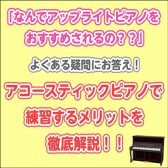 「なんでアップライトピアノをおすすめされるの？？」

よくある疑問にお答え！

アコースティックピアノで練習するメリットを徹底解説！！